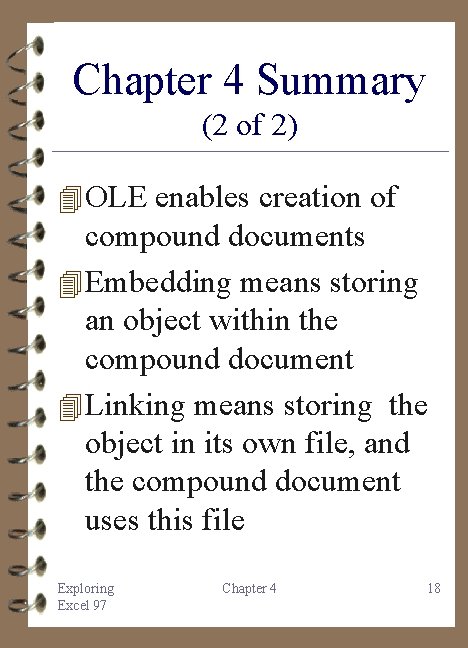 Chapter 4 Summary
(2 of 2)

OLE enables creation of compound documents

Embedding means storing an object within the compound document

Linking means storing the object in its own file, and the compound document uses this file

Exploring Excel 97

Chapter 4

18